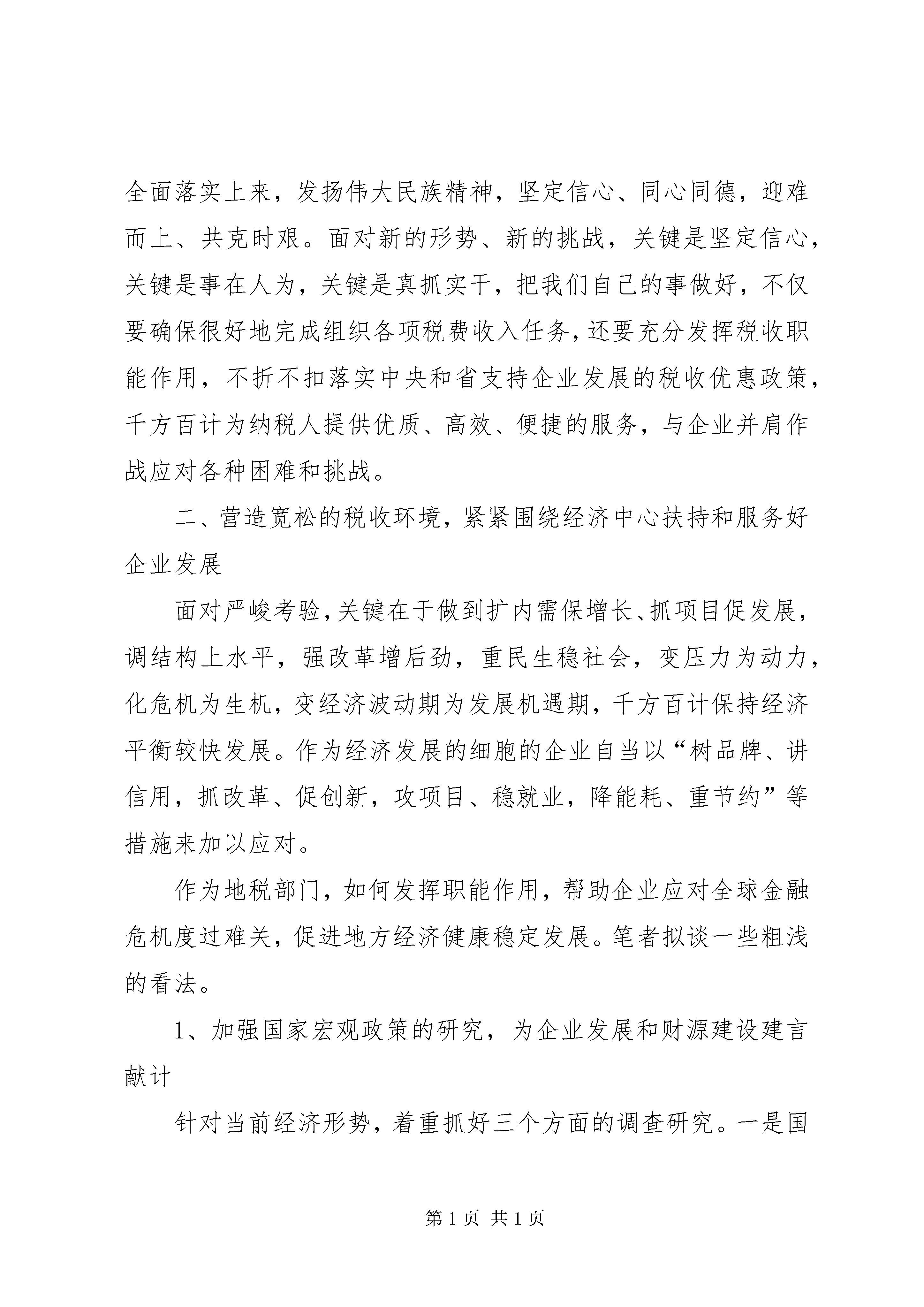 全面落实上来，发扬伟大民族精神，坚定信心、同心同德，迎难而上、共克时艰。面对新的形势、新的挑战，关键是坚定信心，关键是事在人为，关键是真抓实干，把我们自己的事做好，不仅要确保很好地完成组织各项税费收入任务，还要充分发挥税收职能作用，不折不扣落实中央和省支持企业发展的税收优惠政策，千方百计为纳税人提供优质、高效、便捷的服务，与企业并肩作战应对各种困难和挑战。

二、营造宽松的税收环境，紧紧围绕经济中心扶持和服务好企业发展

面对严峻考验，关键在于做到扩内需保增长、抓项目促发展，调结构上水平，强改革增后劲，重民生稳社会，变压力为动力，化危机为生机，变经济波动期为发展机遇期，千方百计保持经济平衡较快发展。作为经济发展的细胞的企业自当以“树品牌、讲信用，抓改革、促创新，攻项目、稳就业，降能耗、重节约”等措施来加以应对。

作为地税部门，如何发挥职能作用，帮助企业应对全球金融危机度过难关，促进地方经济健康稳定发展。笔者拟谈一些粗浅的看法。

1、加强国家宏观政策的研究，为企业发展和财源建设建言献计

针对当前经济形势，着重抓好三个方面的调查研究。一是国

第 1 页 共 1 页